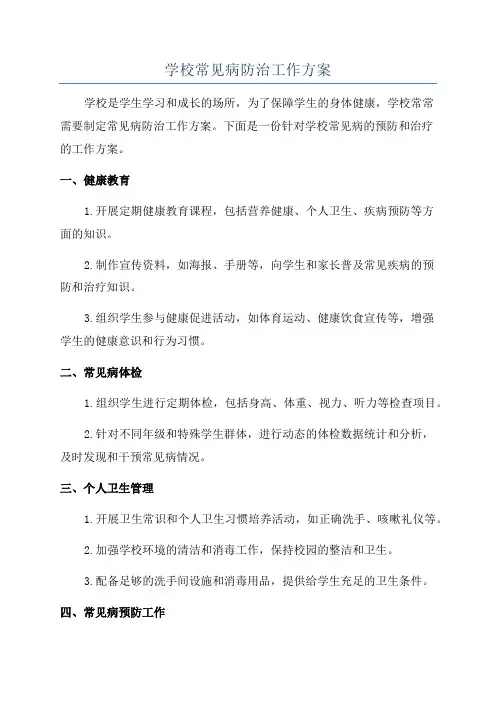 学校常见病防治工作方案

学校是学生学习和成长的场所，为了保障学生的身体健康，学校常常需要制定常见病防治工作方案。下面是一份针对学校常见病的预防和治疗的工作方案。

一、健康教育

1.开展定期健康教育课程，包括营养健康、个人卫生、疾病预防等方面的知识。

2.制作宣传资料，如海报、手册等，向学生和家长普及常见疾病的预防和治疗知识。

3.组织学生参与健康促进活动，如体育运动、健康饮食宣传等，增强学生的健康意识和行为习惯。

二、常见病体检

1.组织学生进行定期体检，包括身高、体重、视力、听力等检查项目。

2.针对不同年级和特殊学生群体，进行动态的体检数据统计和分析，及时发现和干预常见病情况。

三、个人卫生管理

1.开展卫生常识和个人卫生习惯培养活动，如正确洗手、咳嗽礼仪等。

2.加强学校环境的清洁和消毒工作，保持校园的整洁和卫生。

3.配备足够的洗手间设施和消毒用品，提供给学生充足的卫生条件。

四、常见病预防工作